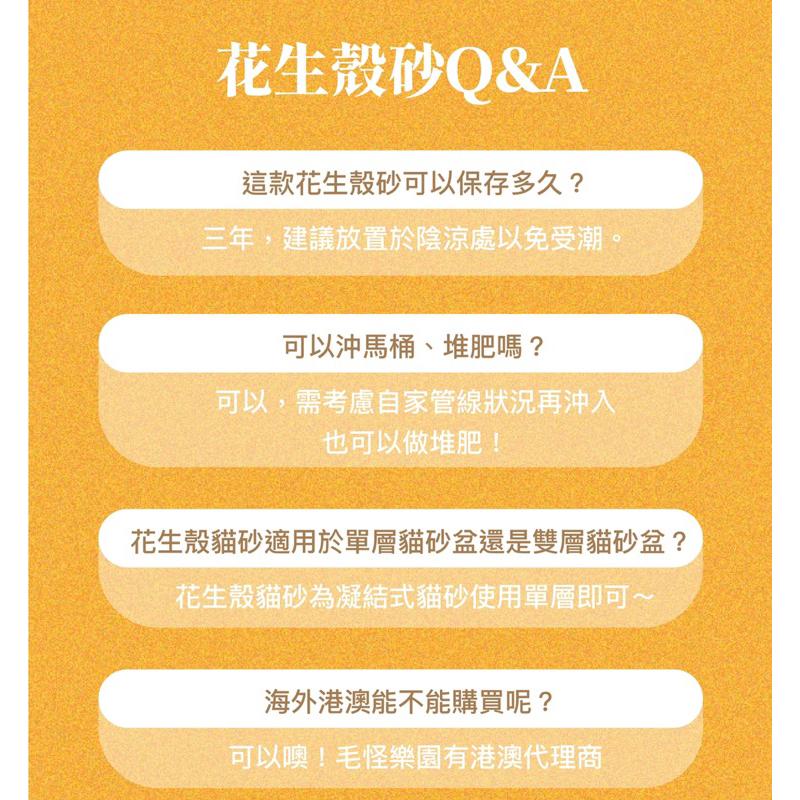 花生殼砂Q&A

這款花生殼砂可以保存多久？

三年，建議放置於陰涼處以免受潮。

可以沖馬桶、堆肥嗎？

可以，需考慮自家管線狀況再沖入
也可以做堆肥！

花生殼貓砂適用於單層貓砂盆還是雙層貓砂盆？

花生殼貓砂為凝結式貓砂使用單層即可～

海外港澳能不能購買呢？

可以噢！毛怪樂園有港澳代理商